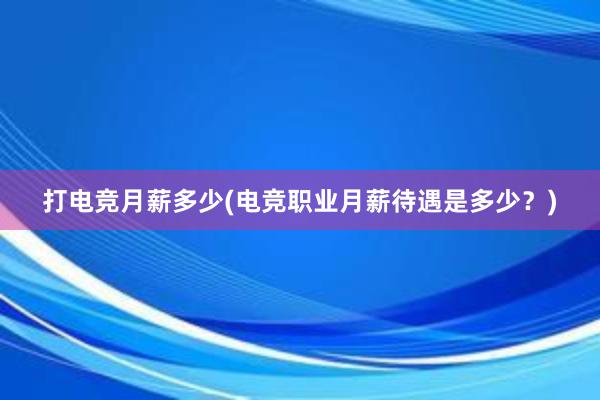 打电竞月薪多少(电竞职业月薪待遇是多少？)